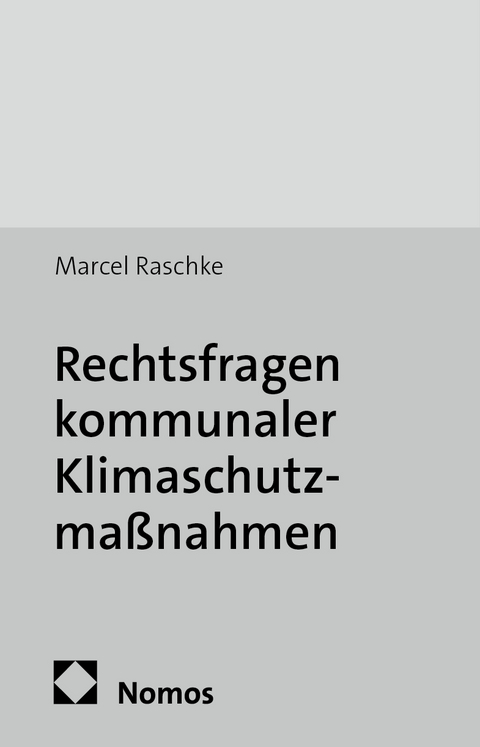 Marcel Raschke

Rechtsfragen kommunaler Klimaschutzmaßnahmen

Nomos